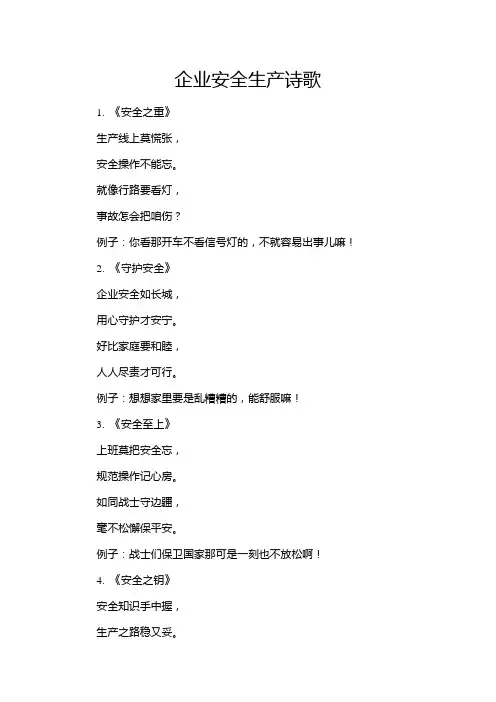 企业安全生产诗歌

1. 《安全之重》

生产线上莫慌张，

安全操作不能忘。

就像行路要看灯，

事故怎会把咱伤？

例子：你看那开车不看信号灯的，不就容易出事儿嘛！

2. 《守护安全》

企业安全如长城，

用心守护才安宁。

好比家庭要和睦，

人人尽责才可行。

例子：想想家里要是乱糟糟的，能舒服嘛！

3. 《安全至上》

上班莫把安全忘，

规范操作记心房。

如同战士守边疆，

毫不松懈保平安。

例子：战士们保卫国家那可是一刻也不放松啊！

4. 《安全之钥》

安全知识手中握，

生产之路稳又妥。